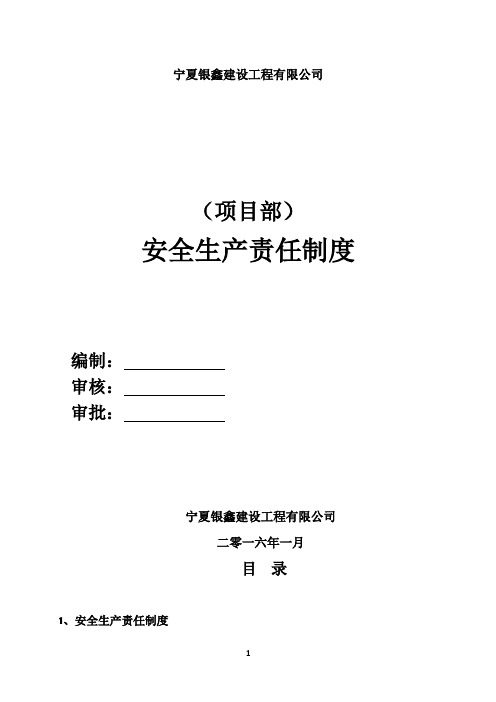 宁夏银鑫建设工程有限公司

（项目部）

安全生产责任制度

编制：

审核：

审批：

宁夏银鑫建设工程有限公司

二零一六年一月

目 录

1、安全生产责任制度

1